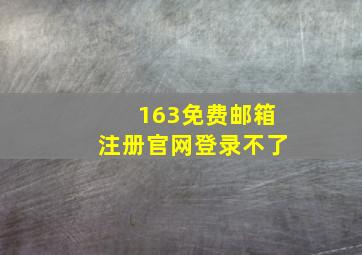 163免费邮箱
注册官网登录不了